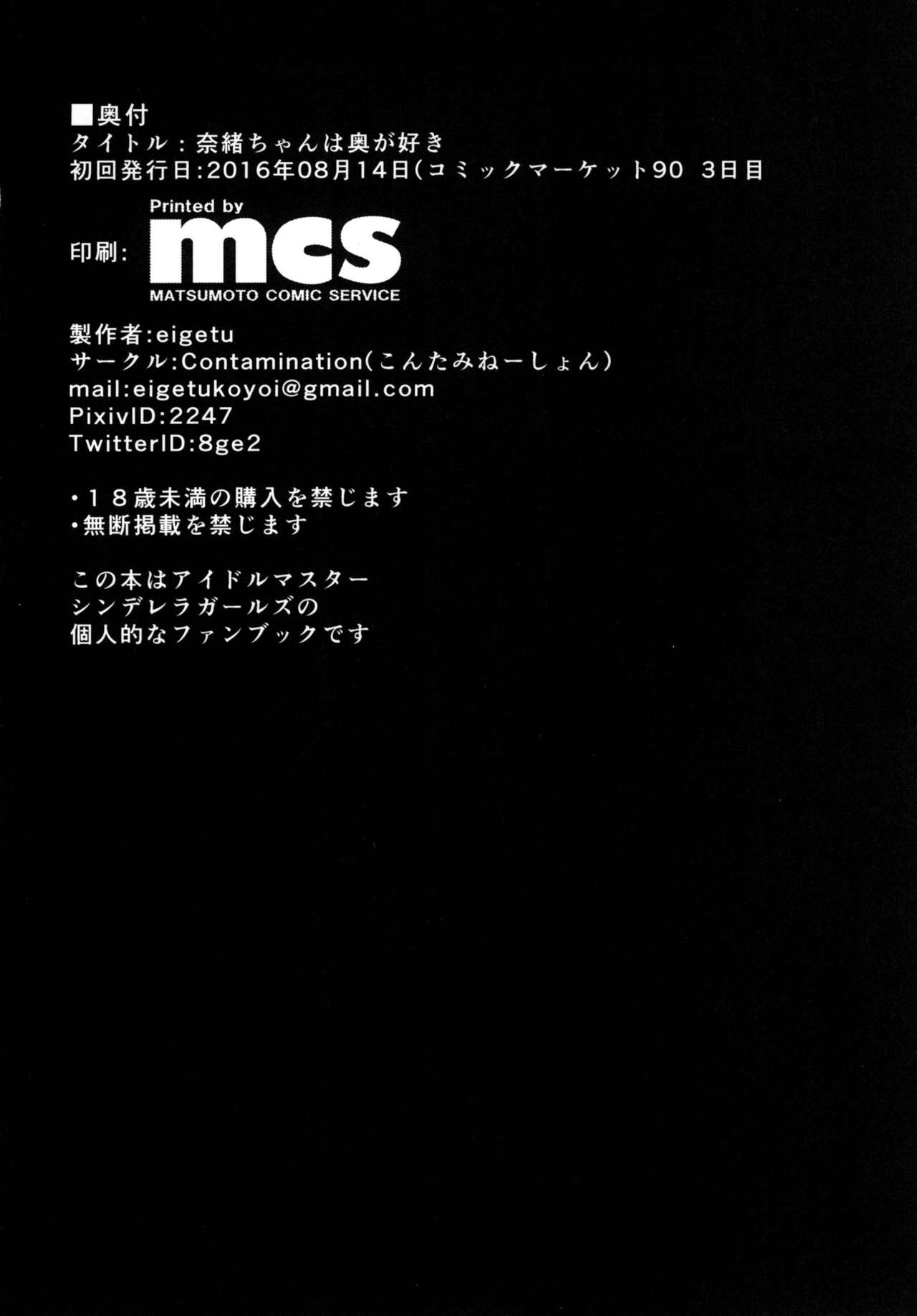 ■奥付
タイトル：奈緒ちゃんは奥が好き
初回発行日:2016年08月14日(コミックマーケット90 3日目

印刷: Printed by
mcs
MATSUMOTO COMIC SERVICE

製作者:eigetu
サークル:Contamination(こんたみねーしょん)
mail:eigetukoyoi@gmail.com
PixivID:2247
TwitterID:8ge2

•18歳未満の購入を禁じます
•無断掲載を禁じます

この本はアイドルマスター
シンデレラガールズの
個人的なファンブックです